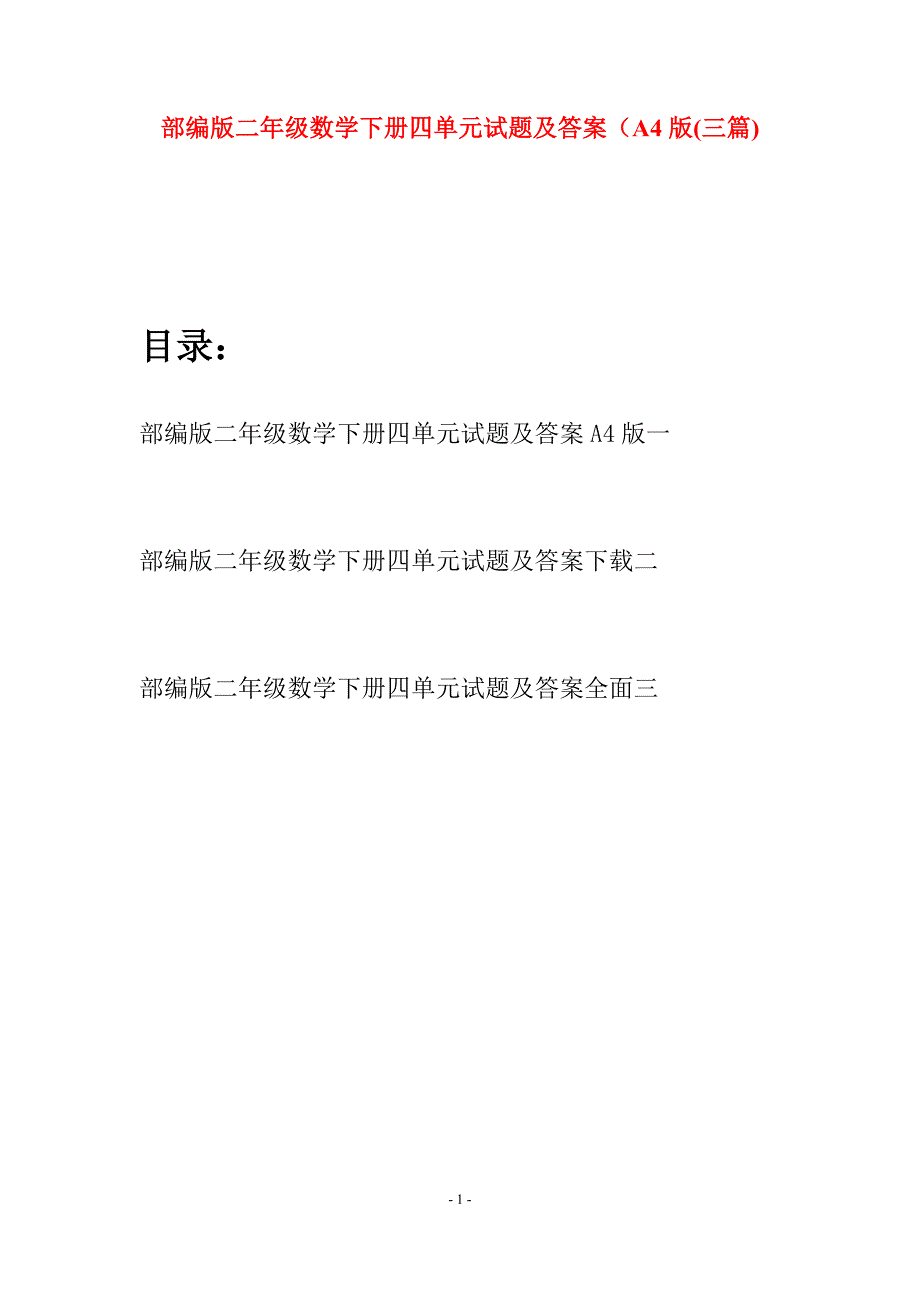 部编版二年级数学下册四单元试题及答案（A4版(三篇)

目录：

部编版二年级数学下册四单元试题及答案A4版一

部编版二年级数学下册四单元试题及答案下载二

部编版二年级数学下册四单元试题及答案全面三

- 1 -